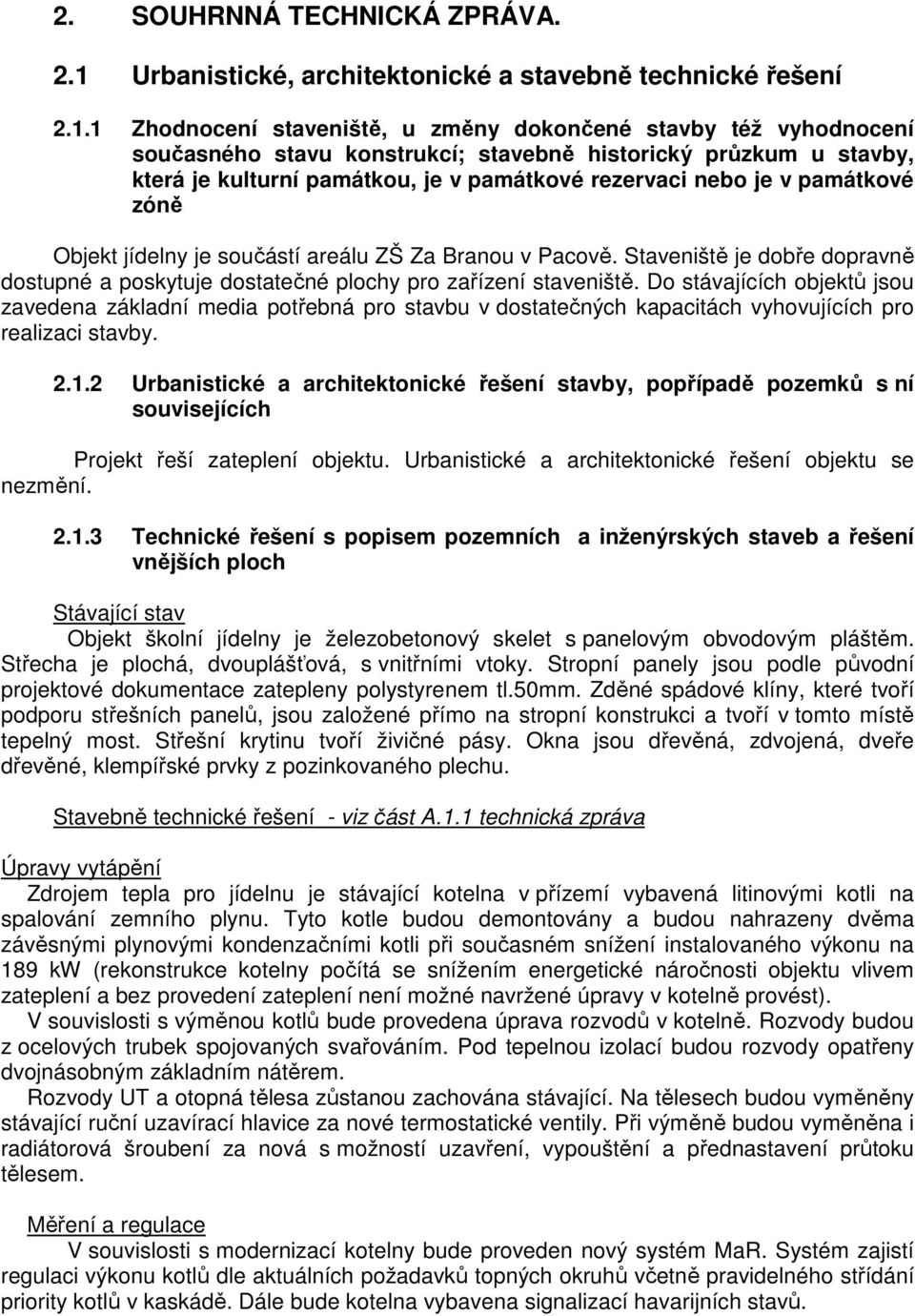 2. SOUHRNNÁ TECHNICKÁ ZPRÁVA.

2.1 Urbanistické, architektonické a stavebně technické řešení

2.1.1 Zhodnocení staveniště, u změny dokončené stavby též vyhodnocení současného stavu konstrukcí; stavebně historický průzkum u stavby, která je kulturní památkou, je v památkové rezervaci nebo je v památkové zóně

Objekt jídelny je součástí areálu ZŠ Za Branou v Pacově. Staveniště je dobře dopravně dostupné a poskytuje dostatečné plochy pro zařízení staveniště. Do stávajících objektů jsou zavedena základní media potřebná pro stavbu v dostatečných kapacitách vyhovujících pro realizaci stavby.

2.1.2 Urbanistické a architektonické řešení stavby, popřípadě pozemků s ní souvisejících

Projekt řeší zateplení objektu. Urbanistické a architektonické řešení objektu se nezmění.

2.1.3 Technické řešení s popisem pozemních a inženýrských staveb a řešení vnějších ploch

Stávající stav
Objekt školní jídelny je železobetonový skelet s panelovým obvodovým pláštěm. Střecha je plochá, dvouplášťová, s vnitřními vtoky. Stropní panely jsou podle původní projektové dokumentace zatepleny polystyrenem tl.50mm. Zděné spádové klíny, které tvoří podporu střešních panelů, jsou založené přímo na stropní konstrukci a tvoří v tomto místě tepelný most. Střešní krytinu tvoří živičné pásy. Okna jsou dřevěná, zdvojená, dveře dřevěné, klempířské prvky z pozinkovaného plechu.

Stavebně technické řešení - viz část A.1.1 technická zpráva

Úpravy vytápění
Zdrojem tepla pro jídelnu je stávající kotelna v přízemí vybavená litinovými kotli na spalování zemního plynu. Tyto kotle budou demontovány a budou nahrazeny dvěma závěsnými plynovými kondenzačními kotli při současném snížení instalovaného výkonu na 189 kW (rekonstrukce kotelny počítá se snížením energetické náročnosti objektu vlivem zateplení a bez provedení zateplení není možné navržené úpravy v kotelně provést).
V souvislosti s výměnou kotlů bude provedena úprava rozvodů v kotelně. Rozvody budou z ocelových trubek spojovaných svařováním. Pod tepelnou izolací budou rozvody opatřeny dvojnásobným základním nátěrem.
Rozvody UT a otopná tělesa zůstanou zachována stávající. Na tělesech budou vyměněny stávající ruční uzavírací hlavice za nové termostatické ventily. Při výměně budou vyměněna i radiátorová šroubení za nová s možností uzavření, vypouštění a přednastavení průtoku tělesem.

Měření a regulace
V souvislosti s modernizací kotelny bude proveden nový systém MaR. Systém zajistí regulaci výkonu kotlů dle aktuálních požadavků topných okruhů včetně pravidelného střídání priority kotlů v kaskádě. Dále bude kotelna vybavena signalizací havarijních stavů.